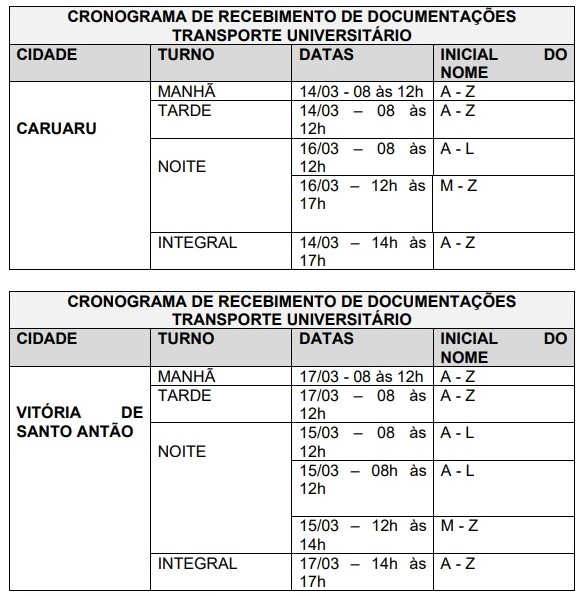 CRONOGRAMA DE RECEBIMENTO DE DOCUMENTAÇÕES
TRANSPORTE UNIVERSITÁRIO

| CIDADE | TURNO | DATAS | INICIAL DO NOME |
|---|---|---|---|
| CARUARU | MANHÃ | 14/03 - 08 às 12h | A - Z |
| | TARDE | 14/03 – 08 às 12h | A - Z |
| | NOITE | 16/03 – 08 às 12h | A - L |
| | | 16/03 – 12h às 17h | M - Z |
| | INTEGRAL | 14/03 – 14h às 17h | A - Z |

CRONOGRAMA DE RECEBIMENTO DE DOCUMENTAÇÕES
TRANSPORTE UNIVERSITÁRIO

| CIDADE | TURNO | DATAS | INICIAL DO NOME |
|---|---|---|---|
| VITÓRIA DE SANTO ANTÃO | MANHÃ | 17/03 - 08 às 12h | A - Z |
| | TARDE | 17/03 – 08 às 12h | A - Z |
| | NOITE | 15/03 – 08 às 12h | A - L |
| | | 15/03 – 08h às 12h | A - L |
| | | 15/03 – 12h às 14h | M - Z |
| | INTEGRAL | 17/03 – 14h às 17h | A - Z |